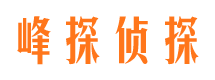 峰探侦探